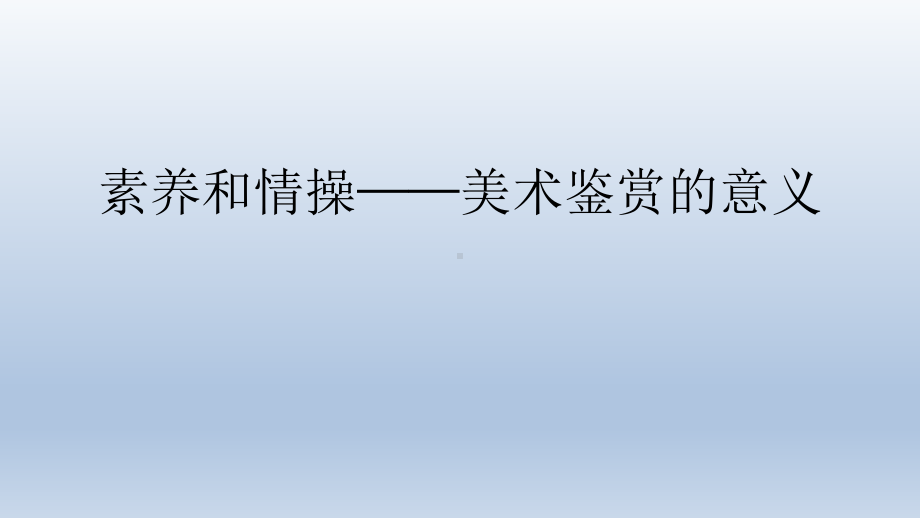 素养和情操——美术鉴赏的意义